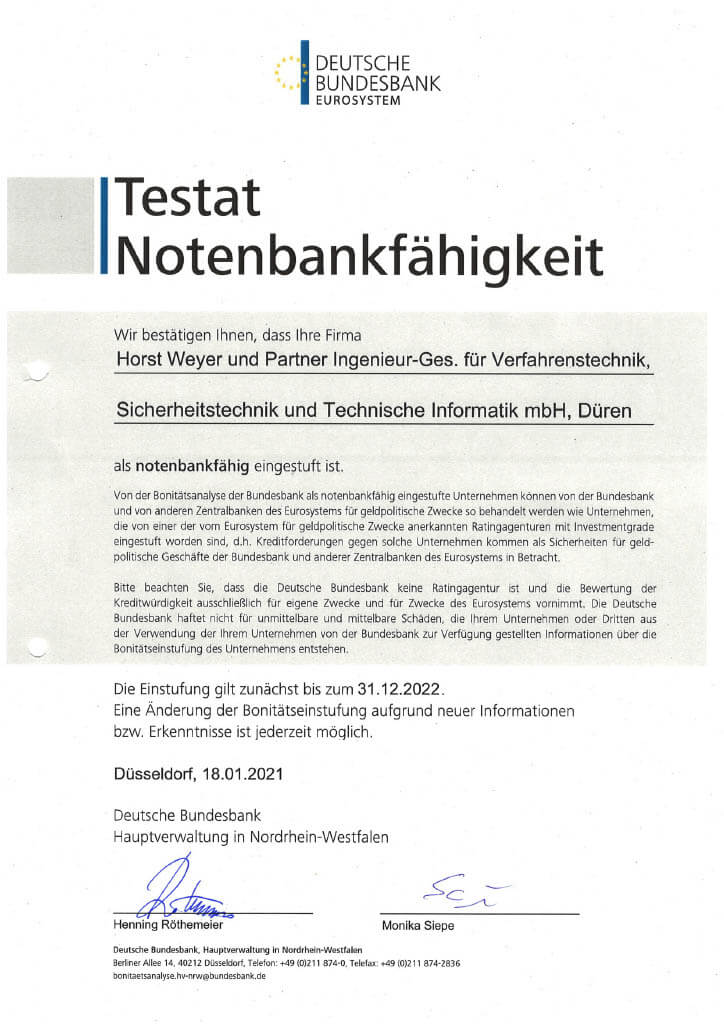 DEUTSCHE
BUNDESBANK
EUROSYSTEM

Testat
Notenbankfähigkeit

Wir bestätigen Ihnen, dass Ihre Firma

Horst Weyer und Partner Ingenieur-Ges. für Verfahrenstechnik,

Sicherheitstechnik und Technische Informatik mbH, Düren

als notenbankfähig eingestuft ist.

Von der Bonitätsanalyse der Bundesbank als notenbankfähig eingestufte Unternehmen können von der Bundesbank und von anderen Zentralbanken des Eurosystems für geldpolitische Zwecke so behandelt werden wie Unternehmen, die von einer der vom Eurosystem für geldpolitische Zwecke anerkannten Ratingagenturen mit Investmentgrade eingestuft worden sind, d.h. Kreditforderungen gegen solche Unternehmen kommen als Sicherheiten für geldpolitische Geschäfte der Bundesbank und anderer Zentralbanken des Eurosystems in Betracht.

Bitte beachten Sie, dass die Deutsche Bundesbank keine Ratingagentur ist und die Bewertung der Kreditwürdigkeit ausschließlich für eigene Zwecke und für Zwecke des Eurosystems vornimmt. Die Deutsche Bundesbank haftet nicht für unmittelbare und mittelbare Schäden, die Ihrem Unternehmen oder Dritten aus der Verwendung der Ihrem Unternehmen von der Bundesbank zur Verfügung gestellten Informationen über die Bonitätseinstufung des Unternehmens entstehen.

Die Einstufung gilt zunächst bis zum 31.12.2022.
Eine Änderung der Bonitätseinstufung aufgrund neuer Informationen bzw. Erkenntnisse ist jederzeit möglich.

Düsseldorf, 18.01.2021

Deutsche Bundesbank
Hauptverwaltung in Nordrhein-Westfalen

Henning Röthemeier

Monika Siepe

Deutsche Bundesbank, Hauptverwaltung in Nordrhein-Westfalen
Berliner Allee 14, 40212 Düsseldorf, Telefon: +49 (0)211 874-0, Telefax: +49 (0)211 874-2836
bonitaetsanalyse.hv-nrw@bundesbank.de